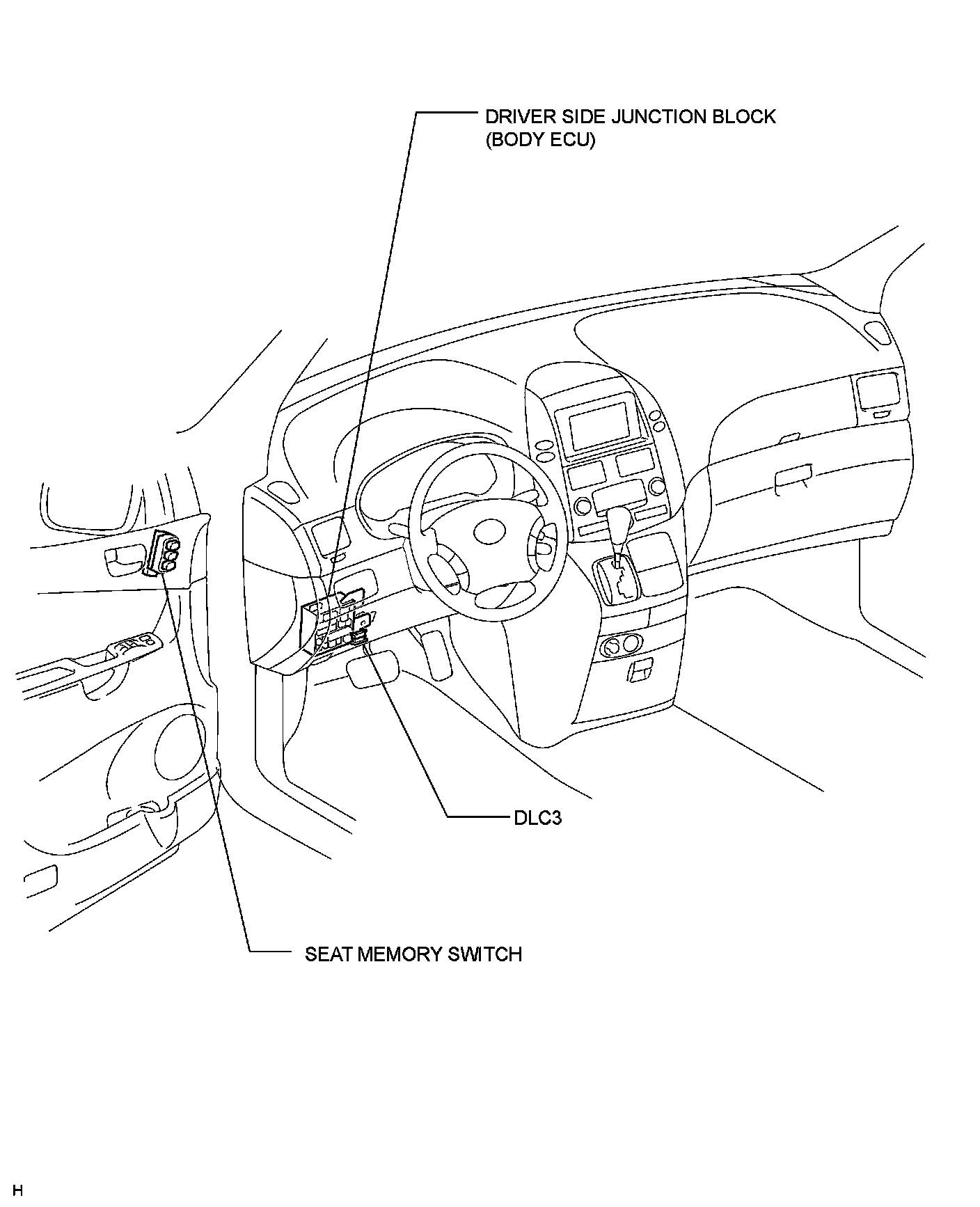 DRIVER SIDE JUNCTION BLOCK
(BODY ECU)

DLC3

SEAT MEMORY SWITCH

H